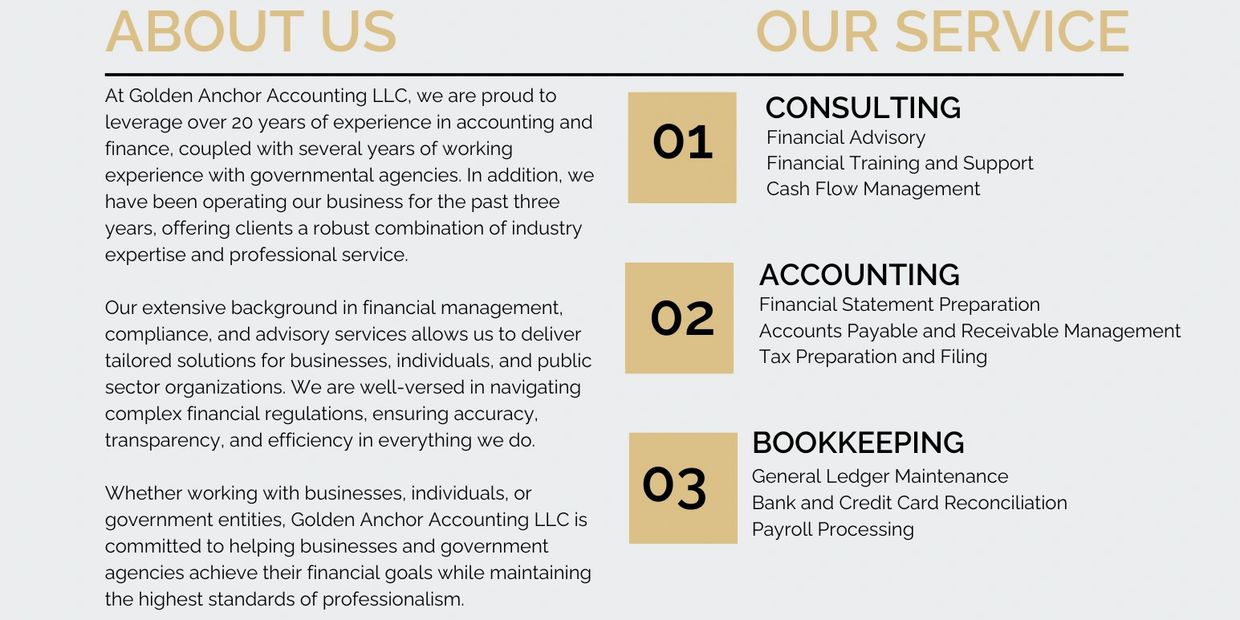 ABOUT US

At Golden Anchor Accounting LLC, we are proud to leverage over 20 years of experience in accounting and finance, coupled with several years of working experience with governmental agencies. In addition, we have been operating our business for the past three years, offering clients a robust combination of industry expertise and professional service.

Our extensive background in financial management, compliance, and advisory services allows us to deliver tailored solutions for businesses, individuals, and public sector organizations. We are well-versed in navigating complex financial regulations, ensuring accuracy, transparency, and efficiency in everything we do.

Whether working with businesses, individuals, or government entities, Golden Anchor Accounting LLC is committed to helping businesses and government agencies achieve their financial goals while maintaining the highest standards of professionalism.

OUR SERVICE

01
CONSULTING
Financial Advisory
Financial Training and Support
Cash Flow Management

02
ACCOUNTING
Financial Statement Preparation
Accounts Payable and Receivable Management
Tax Preparation and Filing

03
BOOKKEEPING
General Ledger Maintenance
Bank and Credit Card Reconciliation
Payroll Processing